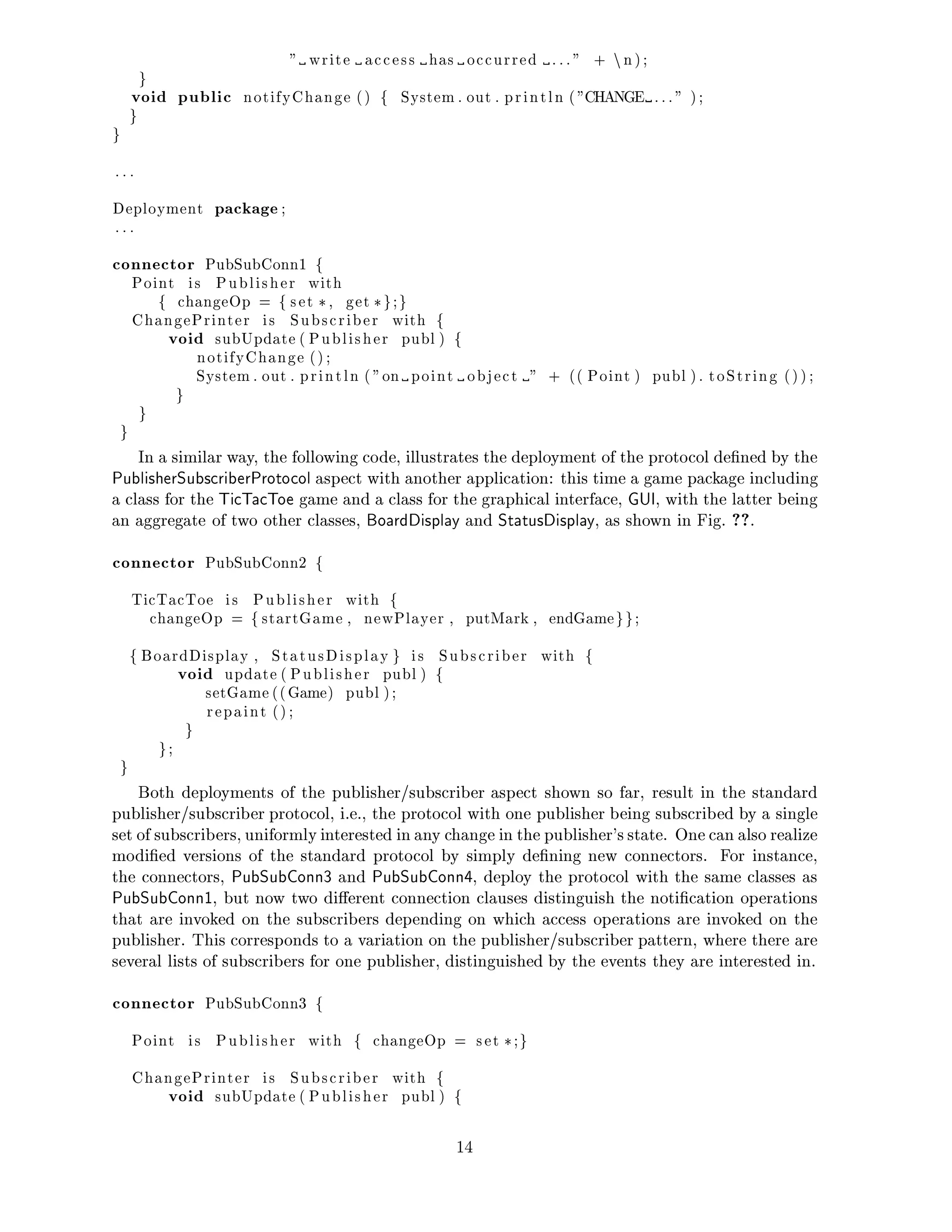 "␣write␣access␣has␣occurred␣..." + \n);
}
void public notifyChange() { System.out.println("CHANGE␣..." );
}
}

...

Deployment package;
...

connector PubSubConn1 {
Point is Publisher with
{ changeOp = {set*, get*};}
ChangePrinter is Subscriber with {
void subUpdate(Publisher publ) {
notifyChange();
System.out.println("on␣point␣object␣" + ((Point) publ).toString());
}
}
}

In a similar way, the following code, illustrates the deployment of the protocol defined by the PublisherSubscriberProtocol aspect with another application: this time a game package including a class for the TicTacToe game and a class for the graphical interface, GUI, with the latter being an aggregate of two other classes, BoardDisplay and StatusDisplay, as shown in Fig. ??.

connector PubSubConn2 {

TicTacToe is Publisher with {
changeOp = {startGame, newPlayer, putMark, endGame}};

{BoardDisplay, StatusDisplay} is Subscriber with {
void update(Publisher publ) {
setGame((Game) publ);
repaint();
}
};
}

Both deployments of the publisher/subscriber aspect shown so far, result in the standard publisher/subscriber protocol, i.e., the protocol with one publisher being subscribed by a single set of subscribers, uniformly interested in any change in the publisher's state. One can also realize modified versions of the standard protocol by simply defining new connectors. For instance, the connectors, PubSubConn3 and PubSubConn4, deploy the protocol with the same classes as PubSubConn1, but now two different connection clauses distinguish the notification operations that are invoked on the subscribers depending on which access operations are invoked on the publisher. This corresponds to a variation on the publisher/subscriber pattern, where there are several lists of subscribers for one publisher, distinguished by the events they are interested in.

connector PubSubConn3 {

Point is Publisher with { changeOp = set*;}

ChangePrinter is Subscriber with {
void subUpdate(Publisher publ) {

14